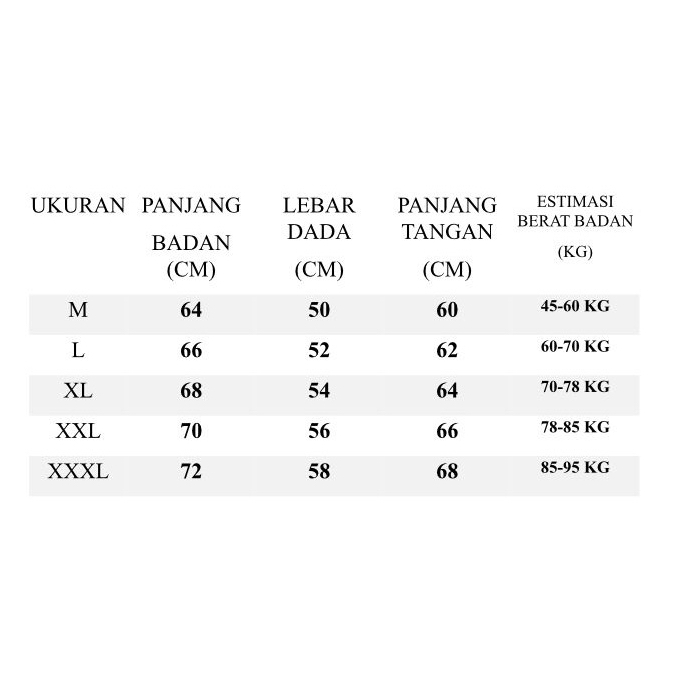 | UKURAN | PANJANG BADAN (CM) | LEBAR DADA (CM) | PANJANG TANGAN (CM) | ESTIMASI BERAT BADAN (KG) |
|---|---|---|---|---|
| M | 64 | 50 | 60 | 45-60 KG |
| L | 66 | 52 | 62 | 60-70 KG |
| XL | 68 | 54 | 64 | 70-78 KG |
| XXL | 70 | 56 | 66 | 78-85 KG |
| XXXL | 72 | 58 | 68 | 85-95 KG |